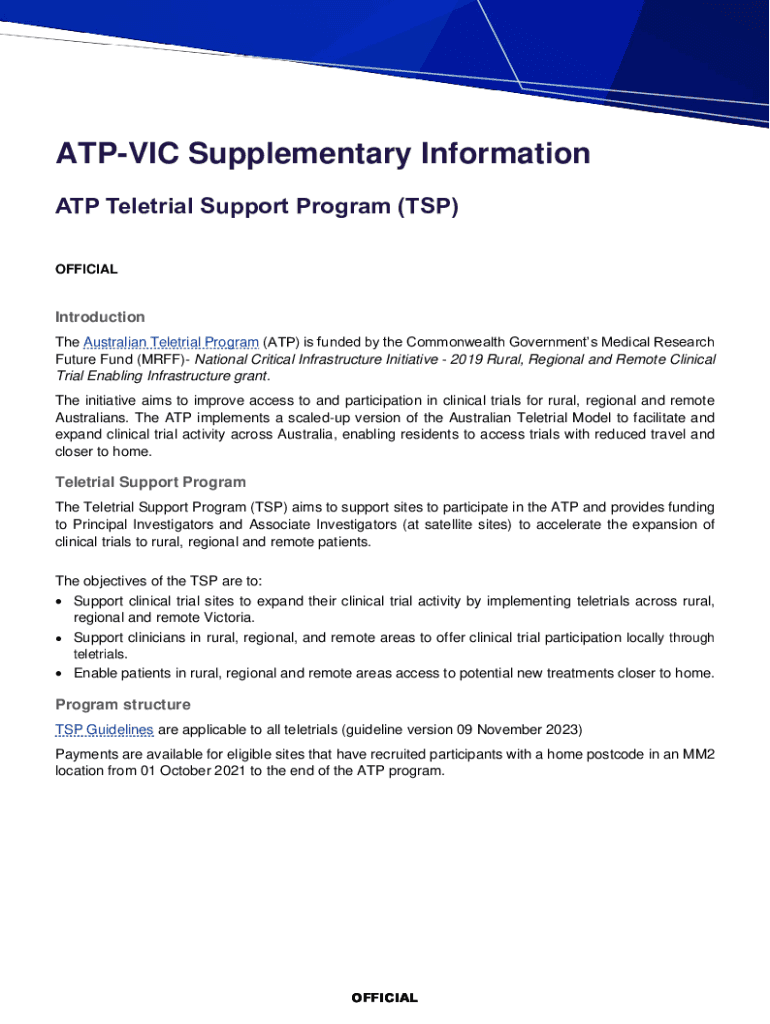 ATP-VIC Supplementary Information

ATP Teletrial Support Program (TSP)

OFFICIAL

Introduction

The Australian Teletrial Program (ATP) is funded by the Commonwealth Government's Medical Research Future Fund (MRFF)- National Critical Infrastructure Initiative - 2019 Rural, Regional and Remote Clinical Trial Enabling Infrastructure grant.

The initiative aims to improve access to and participation in clinical trials for rural, regional and remote Australians. The ATP implements a scaled-up version of the Australian Teletrial Model to facilitate and expand clinical trial activity across Australia, enabling residents to access trials with reduced travel and closer to home.

Teletrial Support Program

The Teletrial Support Program (TSP) aims to support sites to participate in the ATP and provides funding to Principal Investigators and Associate Investigators (at satellite sites) to accelerate the expansion of clinical trials to rural, regional and remote patients.

The objectives of the TSP are to:
• Support clinical trial sites to expand their clinical trial activity by implementing teletrials across rural, regional and remote Victoria.
• Support clinicians in rural, regional, and remote areas to offer clinical trial participation locally through teletrials.
• Enable patients in rural, regional and remote areas access to potential new treatments closer to home.

Program structure

TSP Guidelines are applicable to all teletrials (guideline version 09 November 2023)

Payments are available for eligible sites that have recruited participants with a home postcode in an MM2 location from 01 October 2021 to the end of the ATP program.

OFFICIAL